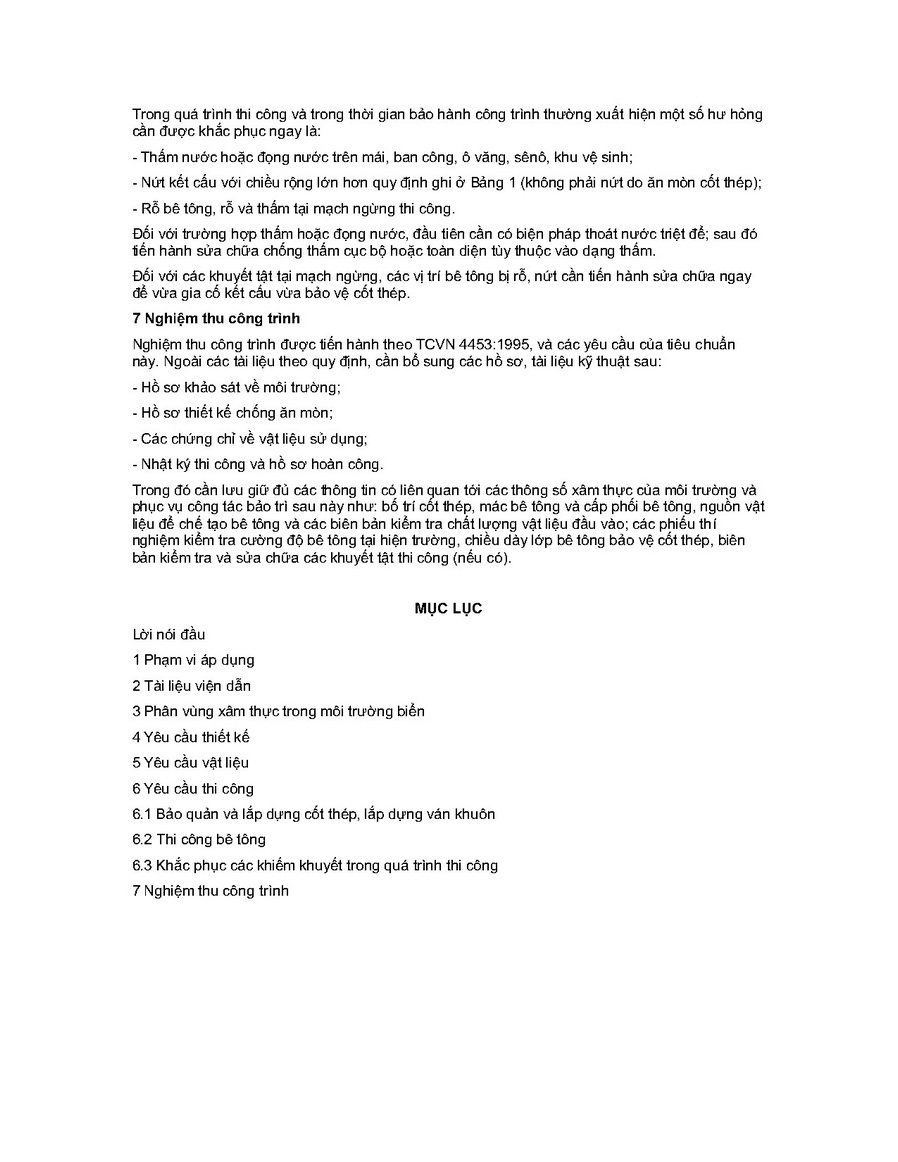 Trong quá trình thi công và trong thời gian bảo hành công trình thường xuất hiện một số hư hỏng cần được khắc phục ngay là:

- Thấm nước hoặc đọng nước trên mái, ban công, ô văng, sênô, khu vệ sinh;

- Nứt kết cấu với chiều rộng lớn hơn quy định ghi ở Bảng 1 (không phải nứt do ăn mòn cốt thép);

- Rỗ bê tông, rỗ và thấm tại mạch ngừng thi công.

Đối với trường hợp thấm hoặc đọng nước, đầu tiên cần có biện pháp thoát nước triệt để; sau đó tiến hành sửa chữa chống thấm cục bộ hoặc toàn diện tùy thuộc vào dạng thấm.

Đối với các khuyết tật tại mạch ngừng, các vị trí bê tông bị rỗ, nứt cần tiến hành sửa chữa ngay để vừa gia cố kết cấu vừa bảo vệ cốt thép.

7 Nghiệm thu công trình

Nghiệm thu công trình được tiến hành theo TCVN 4453:1995, và các yêu cầu của tiêu chuẩn này. Ngoài các tài liệu theo quy định, cần bổ sung các hồ sơ, tài liệu kỹ thuật sau:

- Hồ sơ khảo sát về môi trường;

- Hồ sơ thiết kế chống ăn mòn;

- Các chứng chỉ về vật liệu sử dụng;

- Nhật ký thi công và hồ sơ hoàn công.

Trong đó cần lưu giữ đủ các thông tin có liên quan tới các thông số xâm thực của môi trường và phục vụ công tác bảo trì sau này như: bố trí cốt thép, mác bê tông và cấp phối bê tông, nguồn vật liệu để chế tạo bê tông và các biên bản kiểm tra chất lượng vật liệu đầu vào; các phiếu thí nghiệm kiểm tra cường độ bê tông tại hiện trường, chiều dày lớp bê tông bảo vệ cốt thép, biên bản kiểm tra và sửa chữa các khuyết tật thi công (nếu có).

MỤC LỤC

Lời nói đầu

1 Phạm vi áp dụng

2 Tài liệu viện dẫn

3 Phân vùng xâm thực trong môi trường biển

4 Yêu cầu thiết kế

5 Yêu cầu vật liệu

6 Yêu cầu thi công

6.1 Bảo quản và lắp dựng cốt thép, lắp dựng ván khuôn

6.2 Thi công bê tông

6.3 Khắc phục các khiếm khuyết trong quá trình thi công

7 Nghiệm thu công trình